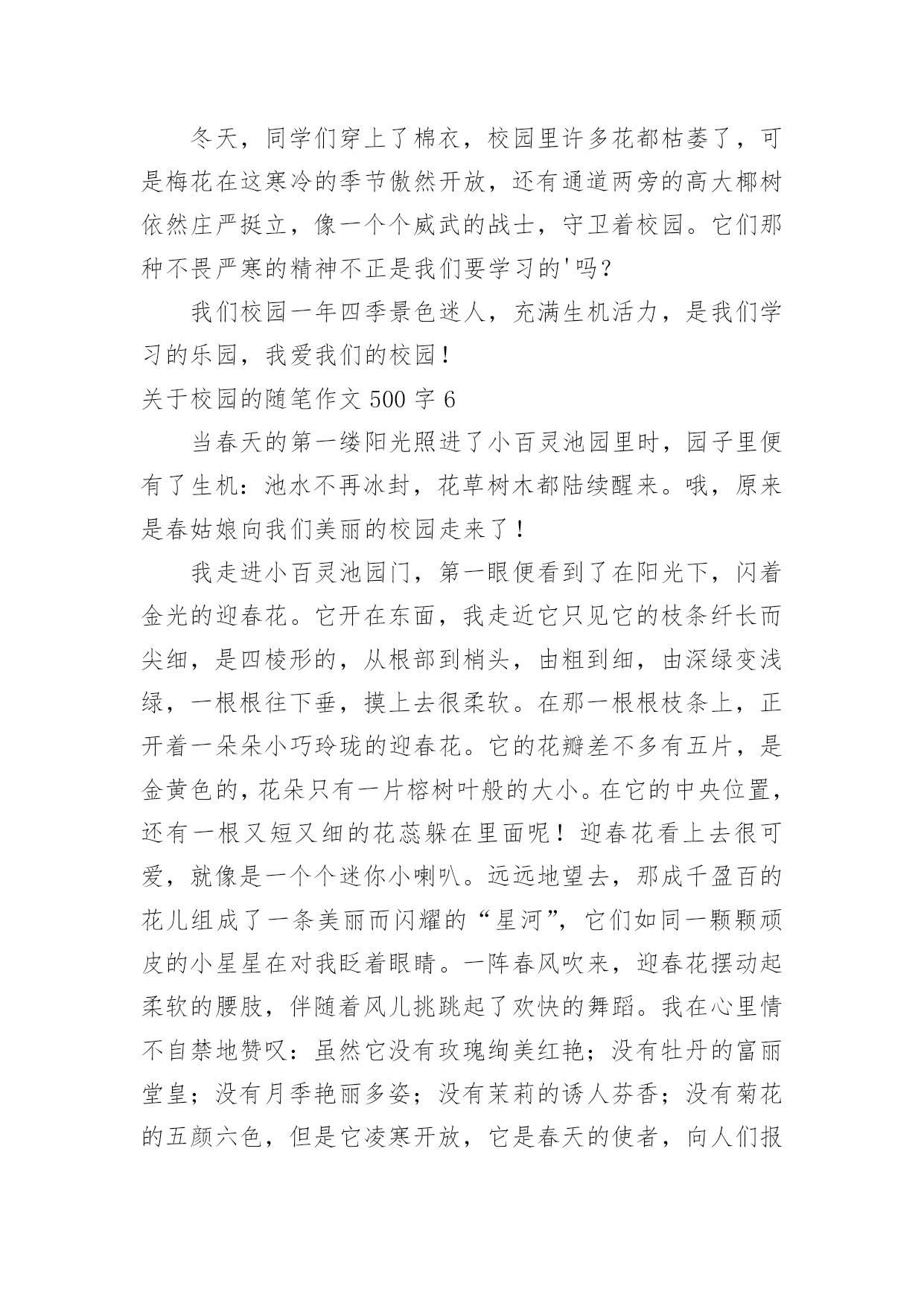 冬天，同学们穿上了棉衣，校园里许多花都枯萎了，可是梅花在这寒冷的季节傲然开放，还有通道两旁的高大椰树依然庄严挺立，像一个个威武的战士，守卫着校园。它们那种不畏严寒的精神不正是我们要学习的'吗？

我们校园一年四季景色迷人，充满生机活力，是我们学习的乐园，我爱我们的校园！

关于校园的随笔作文 500 字 6

当春天的第一缕阳光照进了小百灵池园里时，园子里便有了生机：池水不再冰封，花草树木都陆续醒来。哦，原来是春姑娘向我们美丽的校园走来了！

我走进小百灵池园门，第一眼便看到了在阳光下，闪着金光的迎春花。它开在东面，我走近它只见它的枝条纤长而尖细，是四棱形的，从根部到梢头，由粗到细，由深绿变浅绿，一根根往下垂，摸上去很柔软。在那一根根枝条上，正开着一朵朵小巧玲珑的迎春花。它的花瓣差不多有五片，是金黄色的，花朵只有一片榕树叶般的大小。在它的中央位置，还有一根又短又细的花蕊躲在里面呢！迎春花看上去很可爱，就像是一个个迷你小喇叭。远远地望去，那成千盈百的花儿组成了一条美丽而闪耀的“星河”，它们如同一颗颗顽皮的小星星在对我眨着眼睛。一阵春风吹来，迎春花摆动起柔软的腰肢，伴随着风儿挑跳起了欢快的舞蹈。我在心里情不自禁地赞叹：虽然它没有玫瑰绚美红艳；没有牡丹的富丽堂皇；没有月季艳丽多姿；没有茉莉的诱人芬香；没有菊花的五颜六色，但是它凌寒开放，它是春天的使者，向人们报